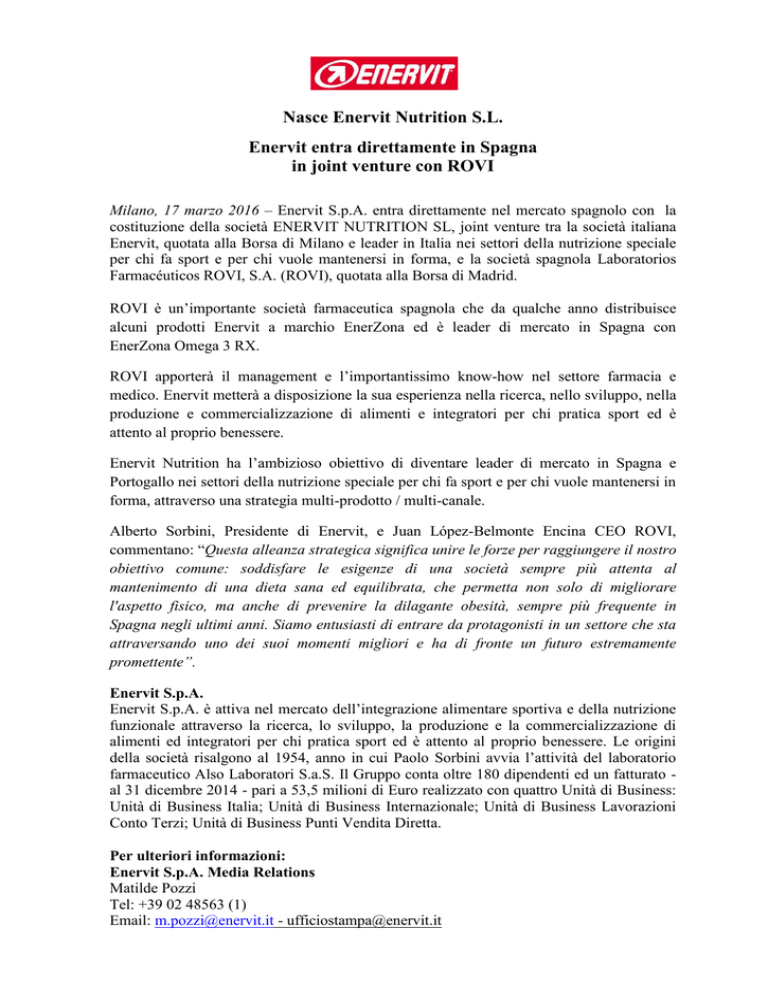 ENERVIT

Nasce Enervit Nutrition S.L.

Enervit entra direttamente in Spagna in joint venture con ROVI

Milano, 17 marzo 2016 – Enervit S.p.A. entra direttamente nel mercato spagnolo con la costituzione della società ENERVIT NUTRITION SL, joint venture tra la società italiana Enervit, quotata alla Borsa di Milano e leader in Italia nei settori della nutrizione speciale per chi fa sport e per chi vuole mantenersi in forma, e la società spagnola Laboratorios Farmacéuticos ROVI, S.A. (ROVI), quotata alla Borsa di Madrid.

ROVI è un'importante società farmaceutica spagnola che da qualche anno distribuisce alcuni prodotti Enervit a marchio EnerZona ed è leader di mercato in Spagna con EnerZona Omega 3 RX.

ROVI apporterà il management e l'importantissimo know-how nel settore farmacia e medico. Enervit metterà a disposizione la sua esperienza nella ricerca, nello sviluppo, nella produzione e commercializzazione di alimenti e integratori per chi pratica sport ed è attento al proprio benessere.

Enervit Nutrition ha l'ambizioso obiettivo di diventare leader di mercato in Spagna e Portogallo nei settori della nutrizione speciale per chi fa sport e per chi vuole mantenersi in forma, attraverso una strategia multi-prodotto / multi-canale.

Alberto Sorbini, Presidente di Enervit, e Juan López-Belmonte Encina CEO ROVI, commentano: "Questa alleanza strategica significa unire le forze per raggiungere il nostro obiettivo comune: soddisfare le esigenze di una società sempre più attenta al mantenimento di una dieta sana ed equilibrata, che permetta non solo di migliorare l'aspetto fisico, ma anche di prevenire la dilagante obesità, sempre più frequente in Spagna negli ultimi anni. Siamo entusiasti di entrare da protagonisti in un settore che sta attraversando uno dei suoi momenti migliori e ha di fronte un futuro estremamente promettente".

Enervit S.p.A.
Enervit S.p.A. è attiva nel mercato dell'integrazione alimentare sportiva e della nutrizione funzionale attraverso la ricerca, lo sviluppo, la produzione e la commercializzazione di alimenti ed integratori per chi pratica sport ed è attento al proprio benessere. Le origini della società risalgono al 1954, anno in cui Paolo Sorbini avvia l'attività del laboratorio farmaceutico Also Laboratori S.a.S. Il Gruppo conta oltre 180 dipendenti ed un fatturato - al 31 dicembre 2014 - pari a 53,5 milioni di Euro realizzato con quattro Unità di Business: Unità di Business Italia; Unità di Business Internazionale; Unità di Business Lavorazioni Conto Terzi; Unità di Business Punti Vendita Diretta.

Per ulteriori informazioni:
Enervit S.p.A. Media Relations
Matilde Pozzi
Tel: +39 02 48563 (1)
Email: m.pozzi@enervit.it - ufficiostampa@enervit.it